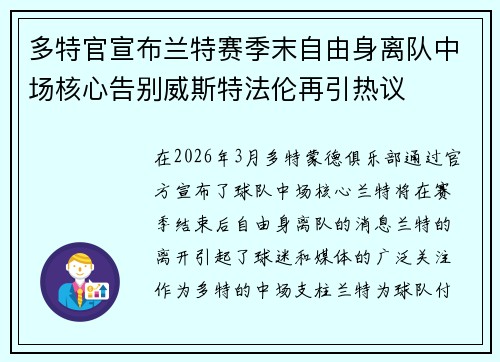 多特官宣布兰特赛季末自由身离队中场核心告别威斯特法伦再引热议

在2026年3月多特蒙德俱乐部通过官方宣布了球队中场核心兰特将在赛季结束后自由身离队的消息兰特的离开引起了球迷和媒体的广泛关注作为多特的中场支柱兰特为球队付